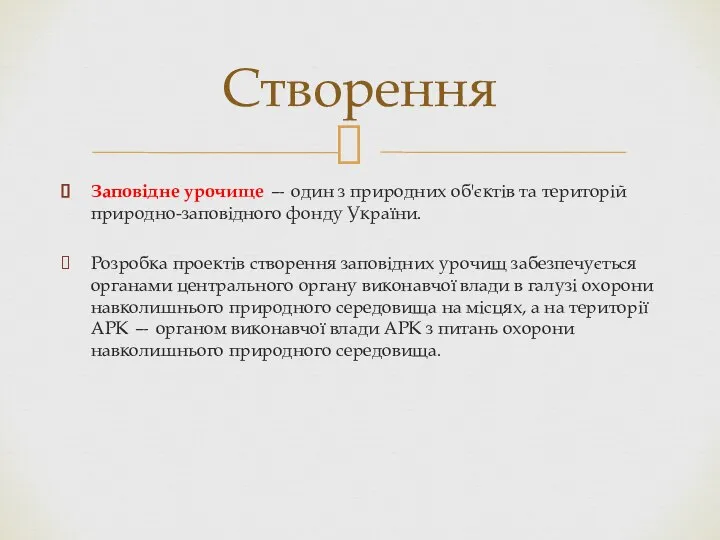 Створення

Заповідне урочище — один з природних об'єктів та територій природно-заповідного фонду України.

Розробка проектів створення заповідних урочищ забезпечується органами центрального органу виконавчої влади в галузі охорони навколишнього природного середовища на місцях, а на території АРК — органом виконавчої влади АРК з питань охорони навколишнього природного середовища.